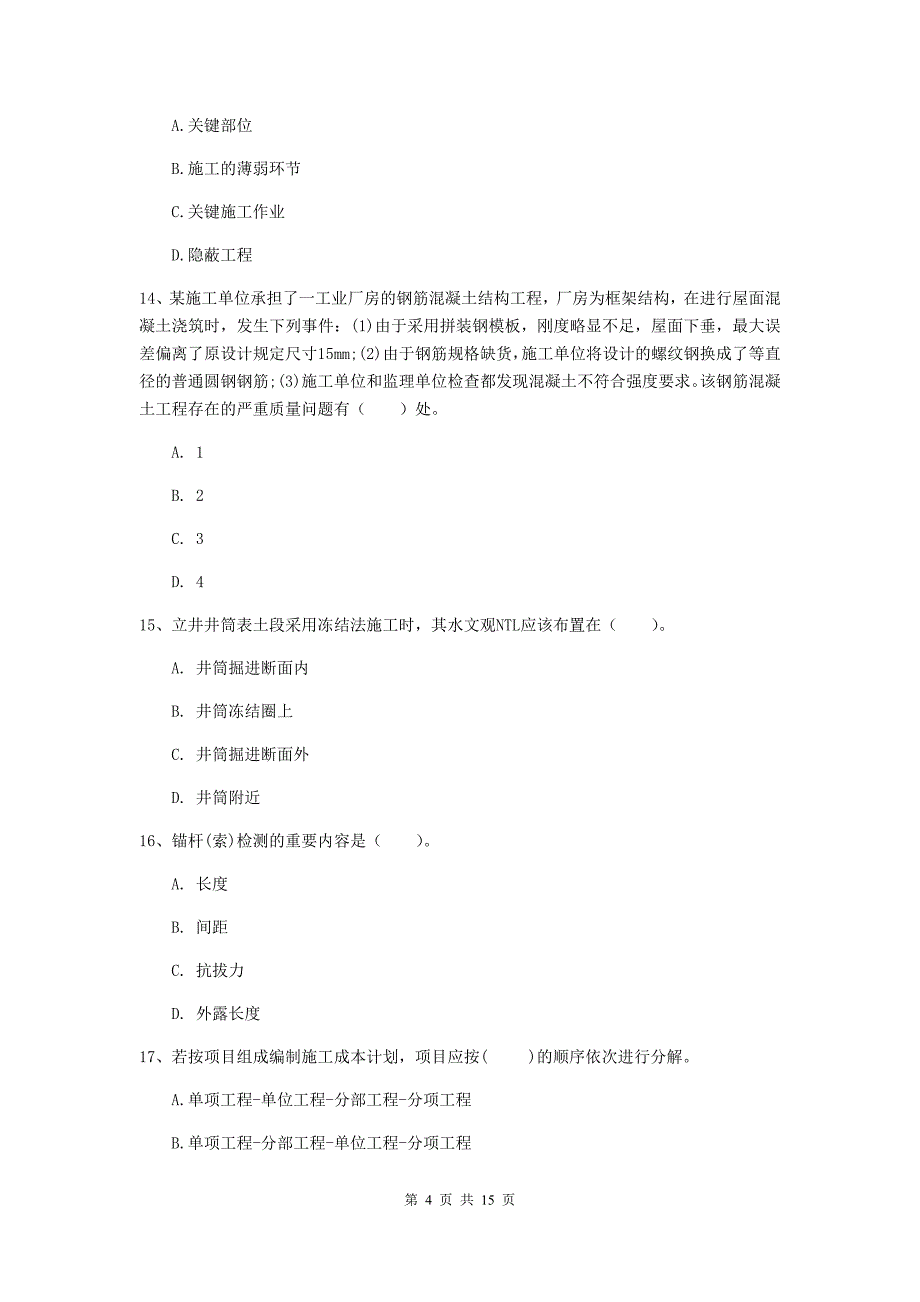 A.关键部位

B.施工的薄弱环节

C.关键施工作业

D.隐蔽工程

14、某施工单位承担了一工业厂房的钢筋混凝土结构工程，厂房为框架结构，在进行屋面混凝土浇筑时，发生下列事件：(1)由于采用拼装钢模板，刚度略显不足，屋面下垂，最大误差偏离了原设计规定尺寸15mm;(2)由于钢筋规格缺货，施工单位将设计的螺纹钢换成了等直径的普通圆钢钢筋;(3)施工单位和监理单位检查都发现混凝土不符合强度要求。该钢筋混凝土工程存在的严重质量问题有（　　）处。

A. 1

B. 2

C. 3

D. 4

15、立井井筒表土段采用冻结法施工时，其水文观NTL应该布置在（　　）。

A. 井筒掘进断面内

B. 井筒冻结圈上

C. 井筒掘进断面外

D. 井筒附近

16、锚杆(索)检测的重要内容是（　　）。

A. 长度

B. 间距

C. 抗拔力

D. 外露长度

17、若按项目组成编制施工成本计划，项目应按(　　)的顺序依次进行分解。

A.单项工程-单位工程-分部工程-分项工程

B.单项工程-分部工程-单位工程-分项工程

第 4 页 共 15 页